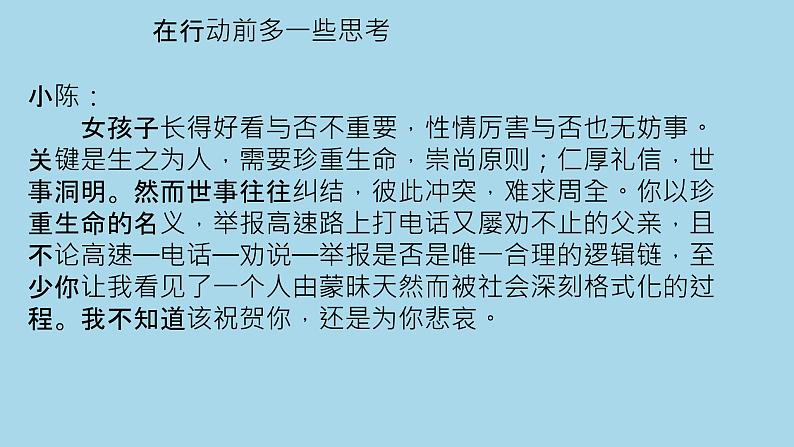 在行动前多一些思考

小陈：

女孩子长得好看与否不重要，性情厉害与否也无妨事。关键是生之为人，需要珍重生命，崇尚原则；仁厚礼信，世事洞明。然而世事往往纠结，彼此冲突，难求周全。你以珍重生命的名义，举报高速路上打电话又屡劝不止的父亲，且不论高速—电话—劝说—举报是否是唯一合理的逻辑链，至少你让我看见了一个人由蒙昧天然而被社会深刻格式化的过程。我不知道该祝贺你，还是为你悲哀。